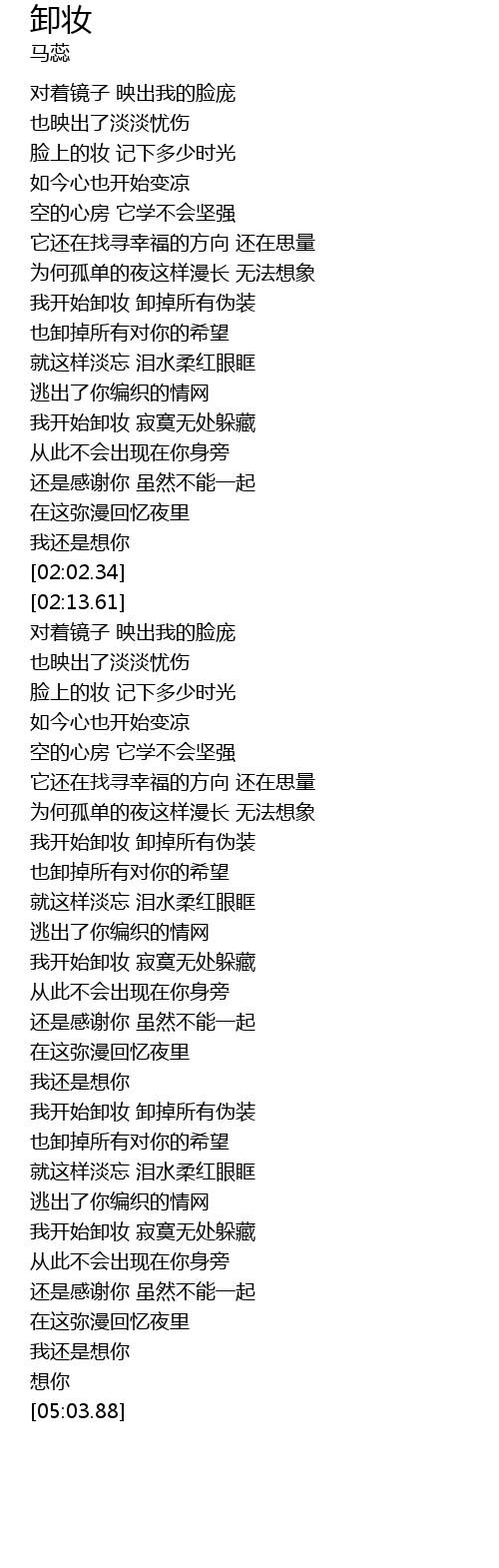 卸妆
马蕊

对着镜子 映出我的脸庞
也映出了淡淡忧伤
脸上的妆 记下多少时光
如今心也开始变凉
空的心房 它学不会坚强
它还在找寻幸福的方向 还在思量
为何孤单的夜这样漫长 无法想象
我开始卸妆 卸掉所有伪装
也卸掉所有对你的希望
就这样淡忘 泪水柔红眼眶
逃出了你编织的情网
我开始卸妆 寂寞无处躲藏
从此不会出现在你身旁
还是感谢你 虽然不能一起
在这弥漫回忆夜里
我还是想你
[02:02.34]
[02:13.61]
对着镜子 映出我的脸庞
也映出了淡淡忧伤
脸上的妆 记下多少时光
如今心也开始变凉
空的心房 它学不会坚强
它还在找寻幸福的方向 还在思量
为何孤单的夜这样漫长 无法想象
我开始卸妆 卸掉所有伪装
也卸掉所有对你的希望
就这样淡忘 泪水柔红眼眶
逃出了你编织的情网
我开始卸妆 寂寞无处躲藏
从此不会出现在你身旁
还是感谢你 虽然不能一起
在这弥漫回忆夜里
我还是想你
我开始卸妆 卸掉所有伪装
也卸掉所有对你的希望
就这样淡忘 泪水柔红眼眶
逃出了你编织的情网
我开始卸妆 寂寞无处躲藏
从此不会出现在你身旁
还是感谢你 虽然不能一起
在这弥漫回忆夜里
我还是想你
想你
[05:03.88]